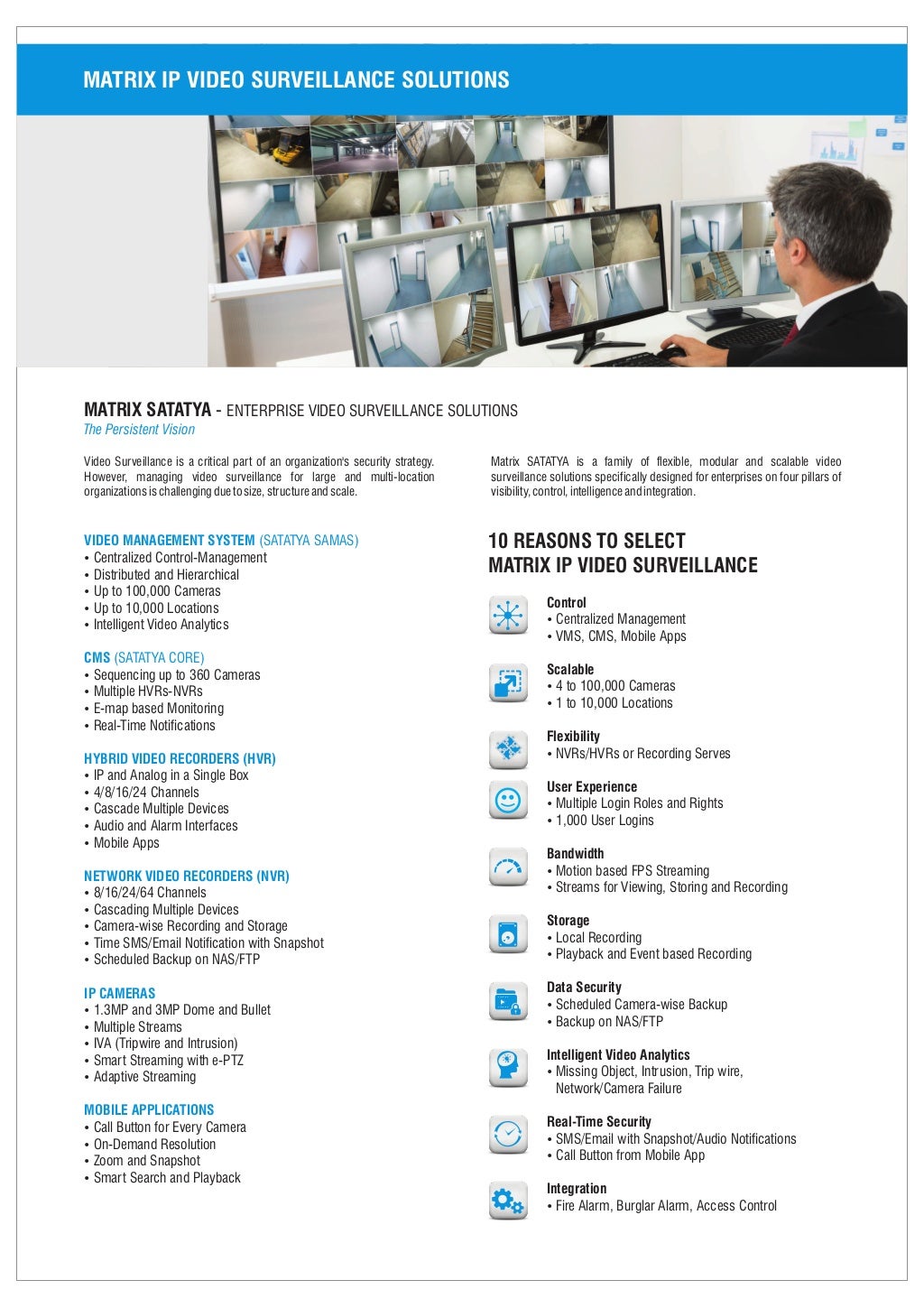 MATRIX IP VIDEO SURVEILLANCE SOLUTIONS

MATRIX SATATYA - ENTERPRISE VIDEO SURVEILLANCE SOLUTIONS
The Persistent Vision

Video Surveillance is a critical part of an organization's security strategy. However, managing video surveillance for large and multi-location organizations is challenging due to size, structure and scale.

Matrix SATATYA is a family of flexible, modular and scalable video surveillance solutions specifically designed for enterprises on four pillars of visibility, control, intelligence and integration.

VIDEO MANAGEMENT SYSTEM (SATATYA SAMAS)
• Centralized Control-Management
• Distributed and Hierarchical
• Up to 100,000 Cameras
• Up to 10,000 Locations
• Intelligent Video Analytics

CMS (SATATYA CORE)
• Sequencing up to 360 Cameras
• Multiple HVRs-NVRs
• E-map based Monitoring
• Real-Time Notifications

HYBRID VIDEO RECORDERS (HVR)
• IP and Analog in a Single Box
• 4/8/16/24 Channels
• Cascade Multiple Devices
• Audio and Alarm Interfaces
• Mobile Apps

NETWORK VIDEO RECORDERS (NVR)
• 8/16/24/64 Channels
• Cascading Multiple Devices
• Camera-wise Recording and Storage
• Time SMS/Email Notification with Snapshot
• Scheduled Backup on NAS/FTP

IP CAMERAS
• 1.3MP and 3MP Dome and Bullet
• Multiple Streams
• IVA (Tripwire and Intrusion)
• Smart Streaming with e-PTZ
• Adaptive Streaming

MOBILE APPLICATIONS
• Call Button for Every Camera
• On-Demand Resolution
• Zoom and Snapshot
• Smart Search and Playback

10 REASONS TO SELECT MATRIX IP VIDEO SURVEILLANCE

Control
• Centralized Management
• VMS, CMS, Mobile Apps

Scalable
• 4 to 100,000 Cameras
• 1 to 10,000 Locations

Flexibility
• NVRs/HVRs or Recording Serves

User Experience
• Multiple Login Roles and Rights
• 1,000 User Logins

Bandwidth
• Motion based FPS Streaming
• Streams for Viewing, Storing and Recording

Storage
• Local Recording
• Playback and Event based Recording

Data Security
• Scheduled Camera-wise Backup
• Backup on NAS/FTP

Intelligent Video Analytics
• Missing Object, Intrusion, Trip wire, Network/Camera Failure

Real-Time Security
• SMS/Email with Snapshot/Audio Notifications
• Call Button from Mobile App

Integration
• Fire Alarm, Burglar Alarm, Access Control